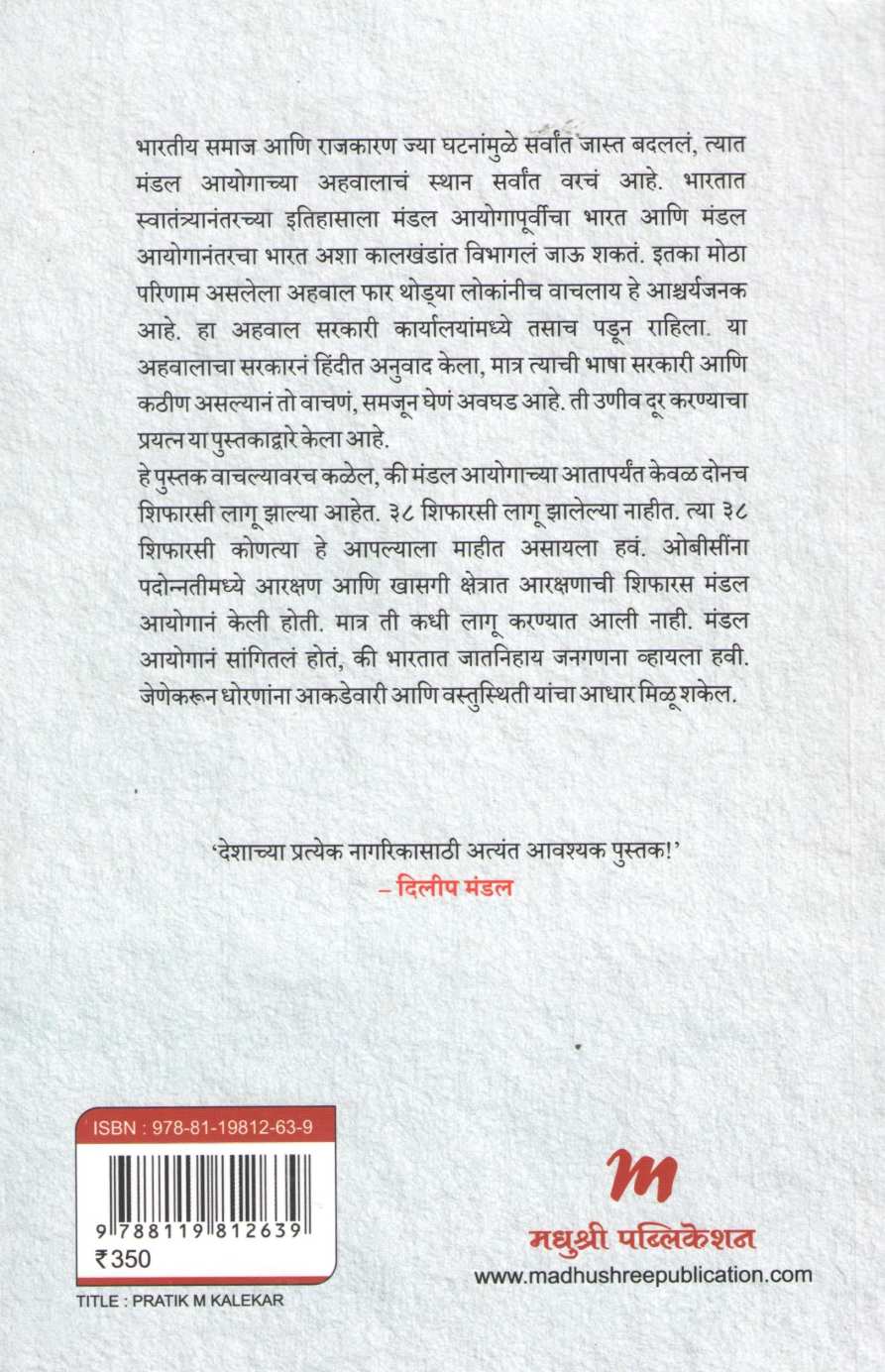 भारतीय समाज आणि राजकारण ज्या घटनांमुळे सर्वांत जास्त बदललं, त्यात मंडल आयोगाच्या अहवालाचं स्थान सर्वांत वरचं आहे. भारतात स्वातंत्र्यानंतरच्या इतिहासाला मंडल आयोगापूर्वीचा भारत आणि मंडल आयोगानंतरचा भारत अशा कालखंडांत विभागलं जाऊ शकतं. इतका मोठा परिणाम असलेला अहवाल फार थोड्या लोकांनीच वाचलाय हे आश्चर्यजनक आहे. हा अहवाल सरकारी कार्यालयांमध्ये तसाच पडून राहिला. या अहवालाचा सरकारनं हिंदीत अनुवाद केला, मात्र त्याची भाषा सरकारी आणि कठीण असल्यानं तो वाचणं, समजून घेणं अवघड आहे. ती उणीव दूर करण्याचा प्रयत्न या पुस्तकाद्वारे केला आहे.
हे पुस्तक वाचल्यावरच कळेल, की मंडल आयोगाच्या आतापर्यंत केवळ दोनच शिफारसी लागू झाल्या आहेत. ३८ शिफारसी लागू झालेल्या नाहीत. त्या ३८ शिफारसी कोणत्या हे आपल्याला माहीत असायला हवं. ओबीसींना पदोन्नतीमध्ये आरक्षण आणि खासगी क्षेत्रात आरक्षणाची शिफारस मंडल आयोगानं केली होती. मात्र ती कधी लागू करण्यात आली नाही. मंडल आयोगानं सांगितलं होतं, की भारतात जातनिहाय जनगणना व्हायला हवी. जेणेकरून धोरणांना आकडेवारी आणि वस्तुस्थिती यांचा आधार मिळू शकेल.

'देशाच्या प्रत्येक नागरिकासाठी अत्यंत आवश्यक पुस्तक!'
– दिलीप मंडल

ISBN : 978-81-19812-63-9
9 788119 812639
₹350
TITLE : PRATIK M KALEKAR

m
मधुश्री पब्लिकेशन
www.madhushreepublication.com